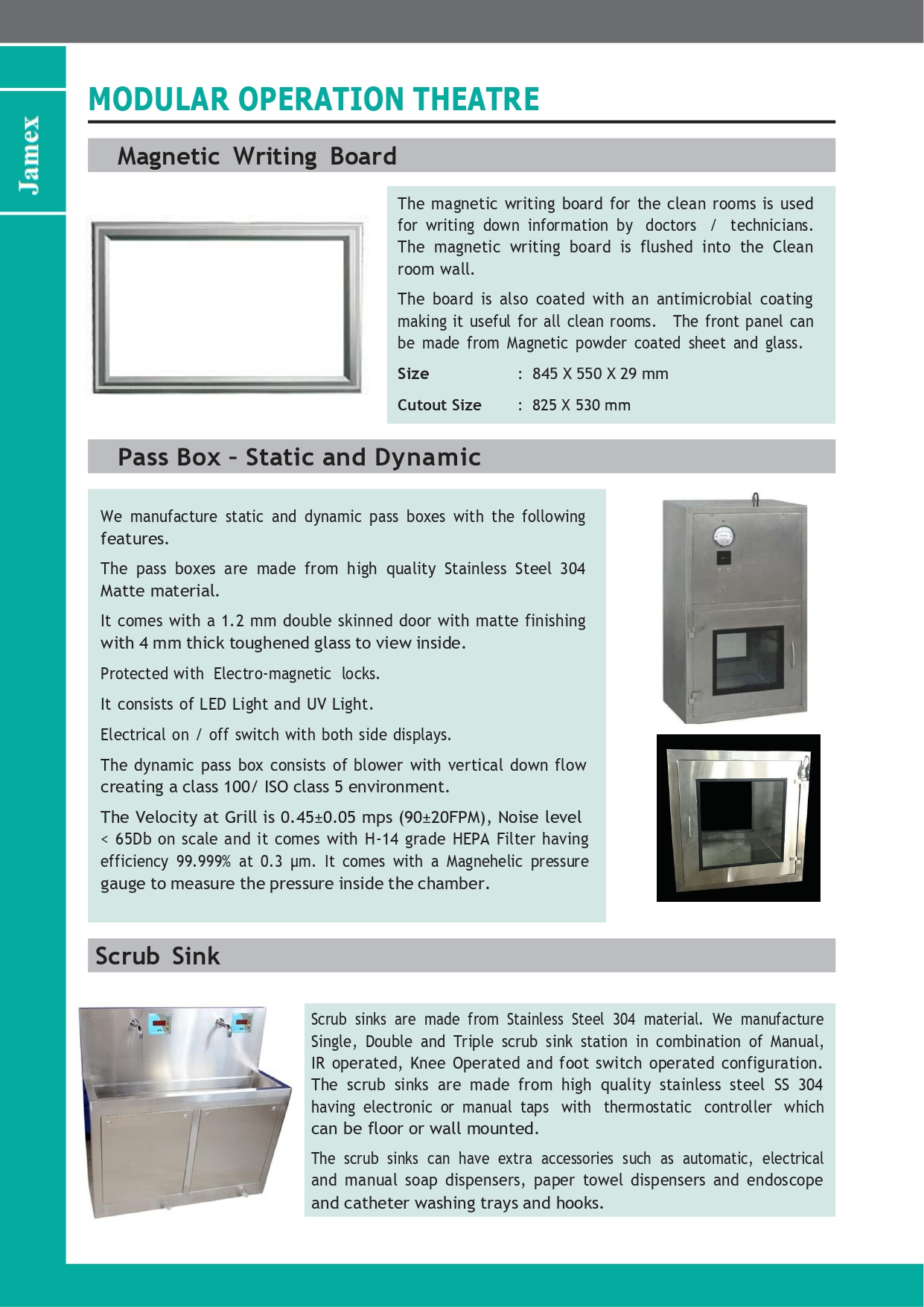 Jamex

MODULAR OPERATION THEATRE

Magnetic Writing Board

The magnetic writing board for the clean rooms is used for writing down information by doctors / technicians. The magnetic writing board is flushed into the Clean room wall.

The board is also coated with an antimicrobial coating making it useful for all clean rooms. The front panel can be made from Magnetic powder coated sheet and glass.

Size : 845 X 550 X 29 mm

Cutout Size : 825 X 530 mm

Pass Box – Static and Dynamic

We manufacture static and dynamic pass boxes with the following features.

The pass boxes are made from high quality Stainless Steel 304 Matte material.

It comes with a 1.2 mm double skinned door with matte finishing with 4 mm thick toughened glass to view inside.

Protected with Electro-magnetic locks.

It consists of LED Light and UV Light.

Electrical on / off switch with both side displays.

The dynamic pass box consists of blower with vertical down flow creating a class 100/ ISO class 5 environment.

The Velocity at Grill is 0.45±0.05 mps (90±20FPM), Noise level < 65Db on scale and it comes with H-14 grade HEPA Filter having efficiency 99.999% at 0.3 µm. It comes with a Magnehelic pressure gauge to measure the pressure inside the chamber.

Scrub Sink

Scrub sinks are made from Stainless Steel 304 material. We manufacture Single, Double and Triple scrub sink station in combination of Manual, IR operated, Knee Operated and foot switch operated configuration. The scrub sinks are made from high quality stainless steel SS 304 having electronic or manual taps with thermostatic controller which can be floor or wall mounted.

The scrub sinks can have extra accessories such as automatic, electrical and manual soap dispensers, paper towel dispensers and endoscope and catheter washing trays and hooks.